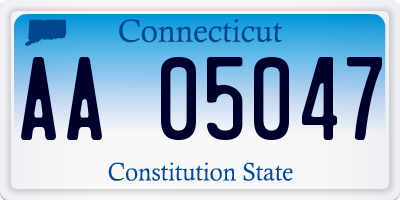 Connecticut

AA 05047

Constitution State